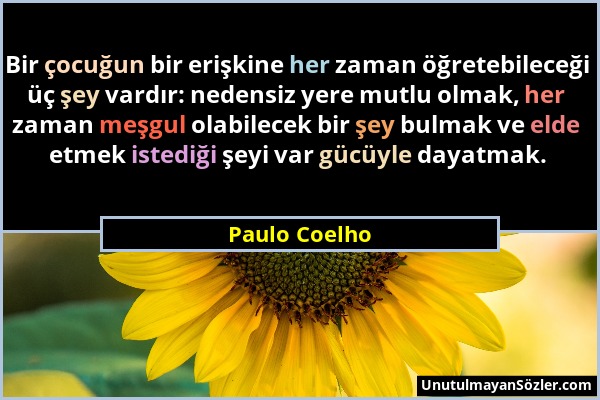 Bir çocuğun bir erişkine her zaman öğretebileceği üç şey vardır: nedensiz yere mutlu olmak, her zaman meşgul olabilecek bir şey bulmak ve elde etmek istediği şeyi var gücüyle dayatmak.

Paulo Coelho

UnutulmayanSözler.com